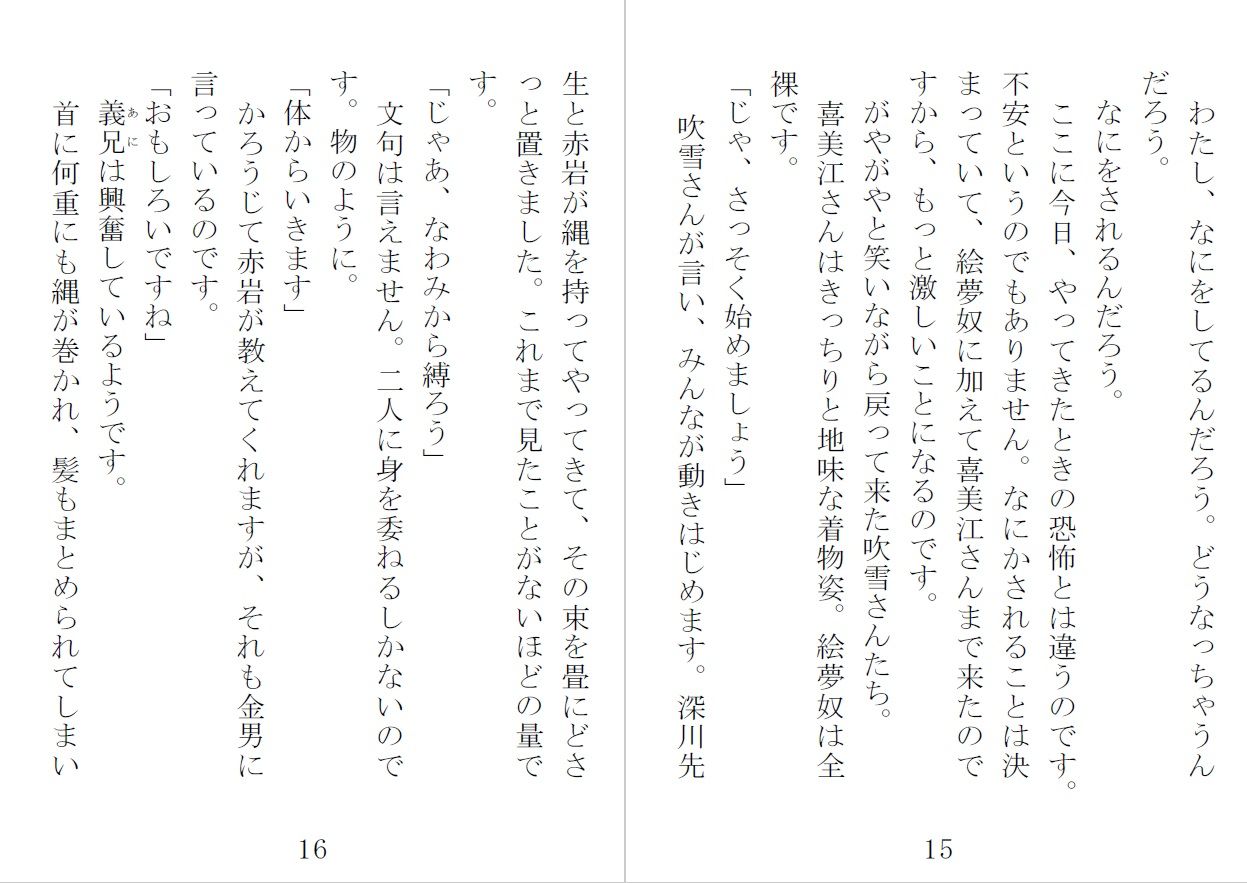 わたし、なにをしてるんだろう。どうなっちゃうんだろう。

なにをされるんだろう。

ここに今日、やってきたときの恐怖とは違うのです。不安というのでもありません。なにかされることは決まっていて、絵夢奴に加えて喜美江さんまで来たのですから、もっと激しいことになるのです。

がやがやと笑いながら戻って来た吹雪さんたち。喜美江さんはきっちりと地味な着物姿。絵夢奴は全裸です。

「じゃ、さっそく始めましょう」

吹雪さんが言い、みんなが動きはじめます。深川先

15

生と赤岩が縄を持ってやってきて、その束を畳にどさっと置きました。これまで見たことがないほどの量です。

「じゃあ、なわみから縛ろう」

文句は言えません。二人に身を委ねるしかないのです。物のように。

「体からいきます」

かろうじて赤岩が教えてくれますが、それも金男に言っているのです。

「おもしろいですね」

義兄は興奮しているようです。

首に何重にも縄が巻かれ、髪もまとめられてしまい

16